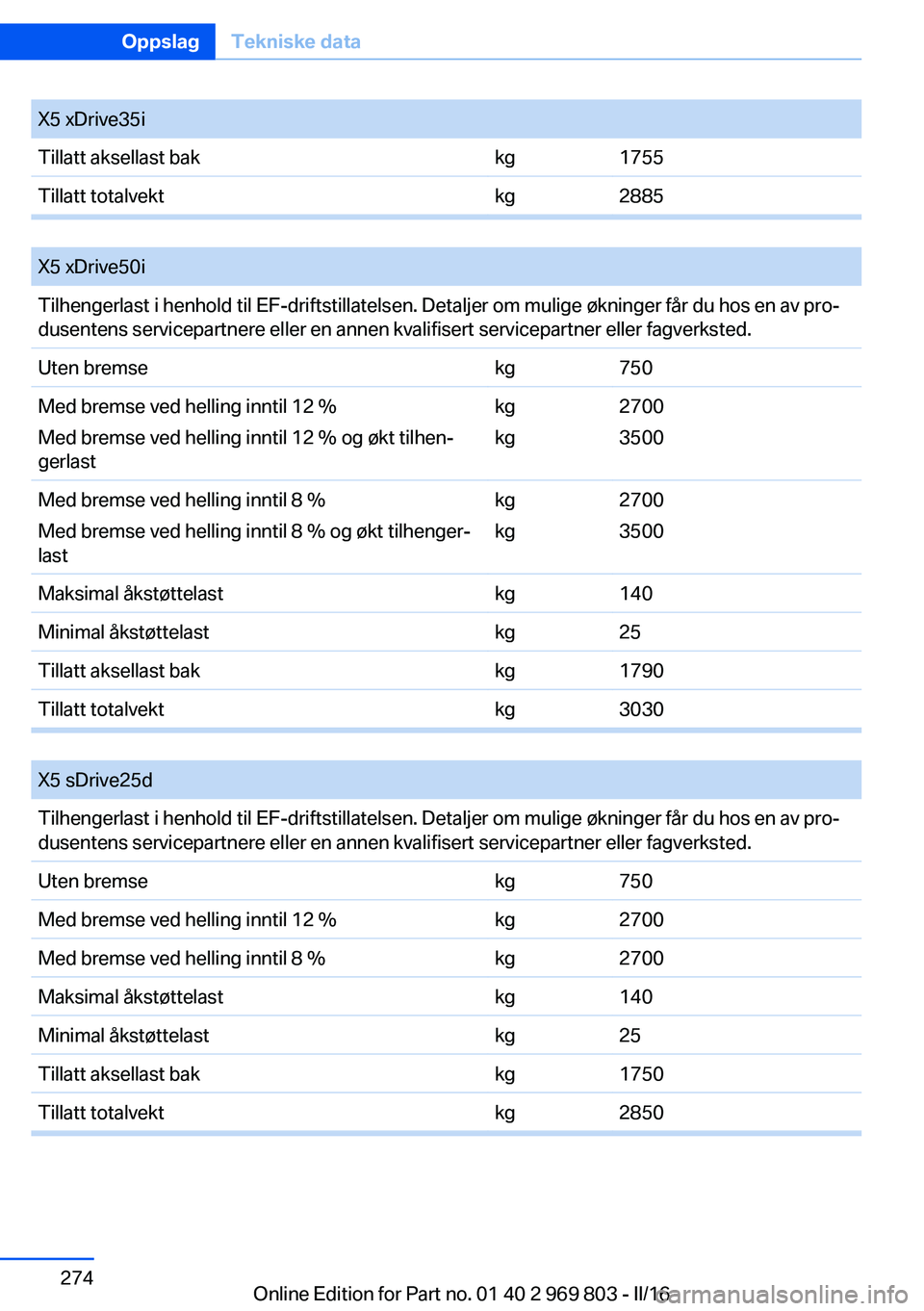 Oppslag Tekniske data

| X5 xDrive35i | | |
|---|---|---|
| Tillatt aksellast bak | kg | 1755 |
| Tillatt totalvekt | kg | 2885 |

| X5 xDrive50i | | |
|---|---|---|
| Tilhengerlast i henhold til EF-driftstillatelsen. Detaljer om mulige økninger får du hos en av produsentens servicepartnere eller en annen kvalifisert servicepartner eller fagverksted. | | |
| Uten bremse | kg | 750 |
| Med bremse ved helling inntil 12 % | kg | 2700 |
| Med bremse ved helling inntil 12 % og økt tilhengerlast | kg | 3500 |
| Med bremse ved helling inntil 8 % | kg | 2700 |
| Med bremse ved helling inntil 8 % og økt tilhengerlast | kg | 3500 |
| Maksimal åkstøttelast | kg | 140 |
| Minimal åkstøttelast | kg | 25 |
| Tillatt aksellast bak | kg | 1790 |
| Tillatt totalvekt | kg | 3030 |

| X5 sDrive25d | | |
|---|---|---|
| Tilhengerlast i henhold til EF-driftstillatelsen. Detaljer om mulige økninger får du hos en av produsentens servicepartnere eller en annen kvalifisert servicepartner eller fagverksted. | | |
| Uten bremse | kg | 750 |
| Med bremse ved helling inntil 12 % | kg | 2700 |
| Med bremse ved helling inntil 8 % | kg | 2700 |
| Maksimal åkstøttelast | kg | 140 |
| Minimal åkstøttelast | kg | 25 |
| Tillatt aksellast bak | kg | 1750 |
| Tillatt totalvekt | kg | 2850 |

274

Online Edition for Part no. 01 40 2 969 803 - II/16

carmanualsonline.info